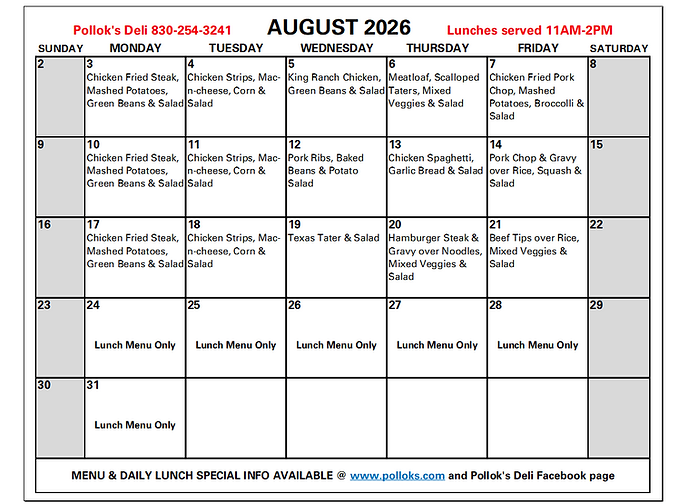 Pollok's Deli 830-254-3241 AUGUST 2026 Lunches served 11AM-2PM

| SUNDAY | MONDAY | TUESDAY | WEDNESDAY | THURSDAY | FRIDAY | SATURDAY |
|---|---|---|---|---|---|---|
| 2 | 3 Chicken Fried Steak, Mashed Potatoes, Green Beans & Salad | 4 Chicken Strips, Mac-n-cheese, Corn & Salad | 5 King Ranch Chicken, Green Beans & Salad | 6 Meatloaf, Scalloped Taters, Mixed Veggies & Salad | 7 Chicken Fried Pork Chop, Mashed Potatoes, Broccolli & Salad | 8 |
| 9 | 10 Chicken Fried Steak, Mashed Potatoes, Green Beans & Salad | 11 Chicken Strips, Mac-n-cheese, Corn & Salad | 12 Pork Ribs, Baked Beans & Potato Salad | 13 Chicken Spaghetti, Garlic Bread & Salad | 14 Pork Chop & Gravy over Rice, Squash & Salad | 15 |
| 16 | 17 Chicken Fried Steak, Mashed Potatoes, Green Beans & Salad | 18 Chicken Strips, Mac-n-cheese, Corn & Salad | 19 Texas Tater & Salad | 20 Hamburger Steak & Gravy over Noodles, Mixed Veggies & Salad | 21 Beef Tips over Rice, Mixed Veggies & Salad | 22 |
| 23 | 24 Lunch Menu Only | 25 Lunch Menu Only | 26 Lunch Menu Only | 27 Lunch Menu Only | 28 Lunch Menu Only | 29 |
| 30 | 31 Lunch Menu Only | | | | | |

MENU & DAILY LUNCH SPECIAL INFO AVAILABLE @ www.polloks.com and Pollok's Deli Facebook page